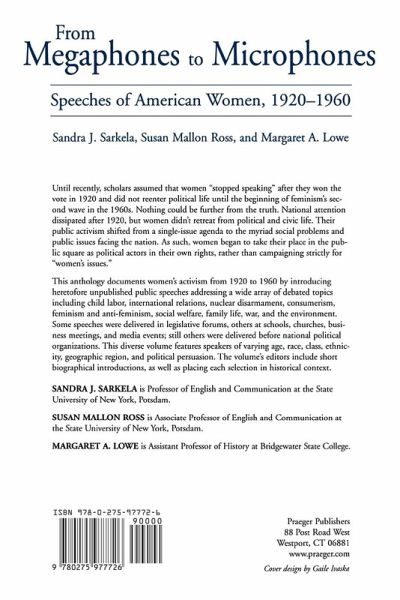 From Megaphones to Microphones

Speeches of American Women, 1920–1960

Sandra J. Sarkela, Susan Mallon Ross, and Margaret A. Lowe

Until recently, scholars assumed that women "stopped speaking" after they won the vote in 1920 and did not reenter political life until the beginning of feminism's second wave in the 1960s. Nothing could be further from the truth. National attention dissipated after 1920, but women didn't retreat from political and civic life. Their public activism shifted from a single-issue agenda to the myriad social problems and public issues facing the nation. As such, women began to take their place in the public square as political actors in their own rights, rather than campaigning strictly for "women's issues."

This anthology documents women's activism from 1920 to 1960 by introducing heretofore unpublished public speeches addressing a wide array of debated topics including child labor, international relations, nuclear disarmament, consumerism, feminism and anti-feminism, social welfare, family life, war, and the environment. Some speeches were delivered in legislative forums, others at schools, churches, business meetings, and media events; still others were delivered before national political organizations. This diverse volume features speakers of varying age, race, class, ethnicity, geographic region, and political persuasion. The volume's editors include short biographical introductions, as well as placing each selection in historical context.

SANDRA J. SARKELA is Professor of English and Communication at the State University of New York, Potsdam.

SUSAN MALLON ROSS is Associate Professor of English and Communication at the State University of New York, Potsdam.

MARGARET A. LOWE is Assistant Professor of History at Bridgewater State College.

ISBN 978-0-275-97772-6

90000

9 780275 977726

Praeger Publishers
88 Post Road West
Westport, CT 06881
www.praeger.com

Cover design by Gaile Ivaska